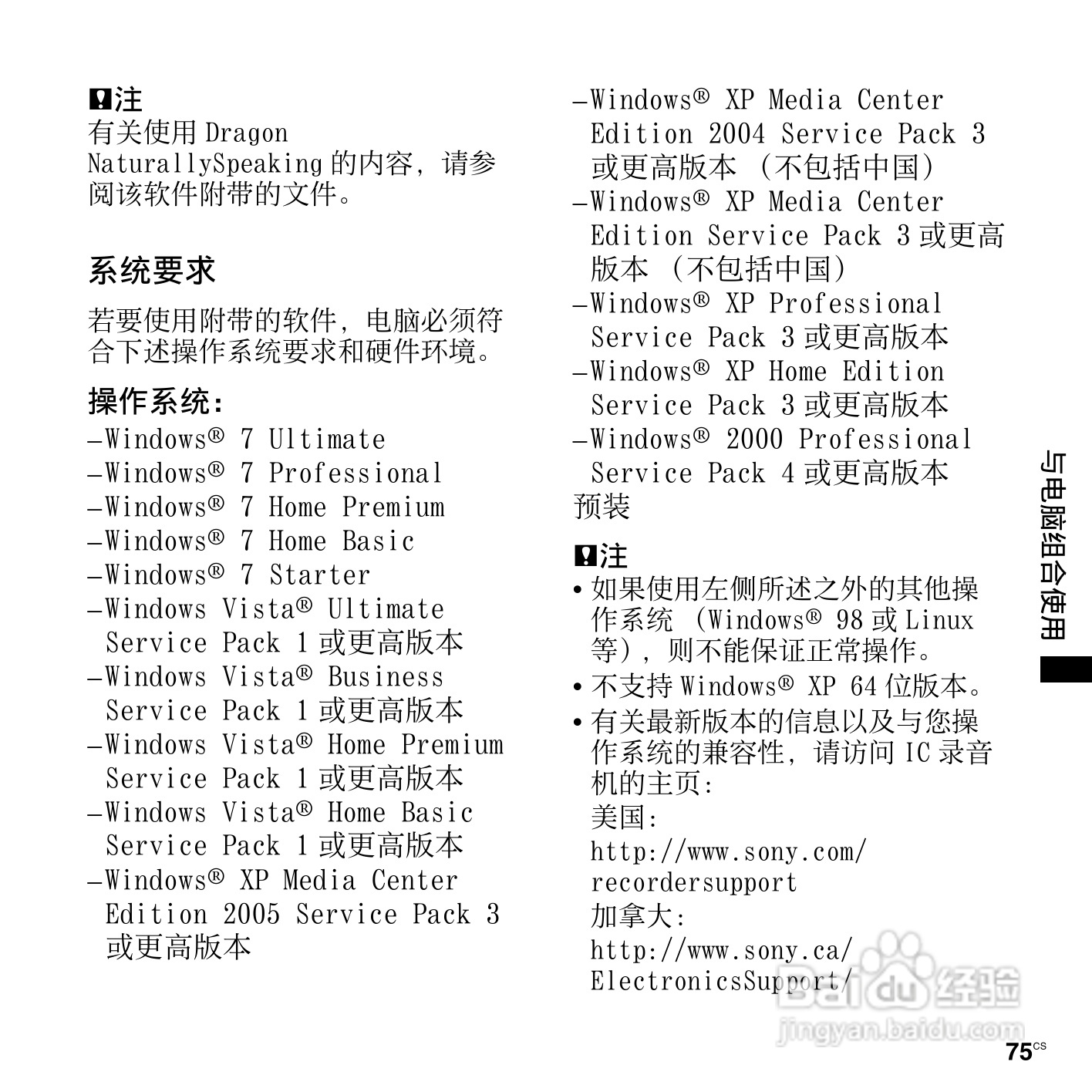 注
有关使用 Dragon NaturallySpeaking 的内容，请参阅该软件附带的文件。

系统要求

若要使用附带的软件，电脑必须符合下述操作系统要求和硬件环境。

操作系统：
–Windows® 7 Ultimate
–Windows® 7 Professional
–Windows® 7 Home Premium
–Windows® 7 Home Basic
–Windows® 7 Starter
–Windows Vista® Ultimate Service Pack 1 或更高版本
–Windows Vista® Business Service Pack 1 或更高版本
–Windows Vista® Home Premium Service Pack 1 或更高版本
–Windows Vista® Home Basic Service Pack 1 或更高版本
–Windows® XP Media Center Edition 2005 Service Pack 3 或更高版本
–Windows® XP Media Center Edition 2004 Service Pack 3 或更高版本 （不包括中国）
–Windows® XP Media Center Edition Service Pack 3 或更高版本 （不包括中国）
–Windows® XP Professional Service Pack 3 或更高版本
–Windows® XP Home Edition Service Pack 3 或更高版本
–Windows® 2000 Professional Service Pack 4 或更高版本
预装

注
• 如果使用左侧所述之外的其他操作系统 （Windows® 98 或 Linux 等），则不能保证正常操作。
• 不支持 Windows® XP 64 位版本。
• 有关最新版本的信息以及与您操作系统的兼容性，请访问 IC 录音机的主页：
美国：
http://www.sony.com/recordersupport
加拿大：
http://www.sony.ca/ElectronicsSupport/

与电脑组合使用

Baidu 经验
jingyan.baidu.com

75CS